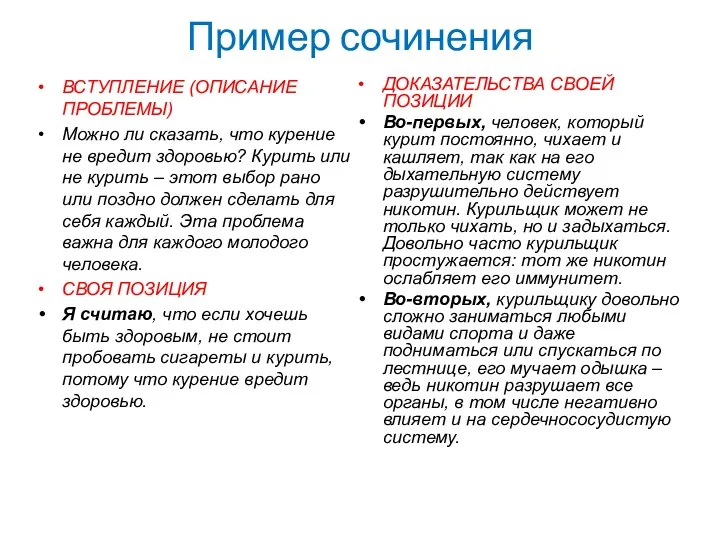 Пример сочинения

• ВСТУПЛЕНИЕ (ОПИСАНИЕ ПРОБЛЕМЫ)

• Можно ли сказать, что курение не вредит здоровью? Курить или не курить – этот выбор рано или поздно должен сделать для себя каждый. Эта проблема важна для каждого молодого человека.

• СВОЯ ПОЗИЦИЯ

• Я считаю, что если хочешь быть здоровым, не стоит пробовать сигареты и курить, потому что курение вредит здоровью.

• ДОКАЗАТЕЛЬСТВА СВОЕЙ ПОЗИЦИИ

• Во-первых, человек, который курит постоянно, чихает и кашляет, так как на его дыхательную систему разрушительно действует никотин. Курильщик может не только чихать, но и задыхаться. Довольно часто курильщик простужается: тот же никотин ослабляет его иммунитет.

• Во-вторых, курильщику довольно сложно заниматься любыми видами спорта и даже подниматься или спускаться по лестнице, его мучает одышка – ведь никотин разрушает все органы, в том числе негативно влияет и на сердечнососудистую систему.